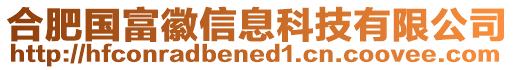 合肥国富徽信息科技有限公司
http://hfconradbened1.cn.coovee.com